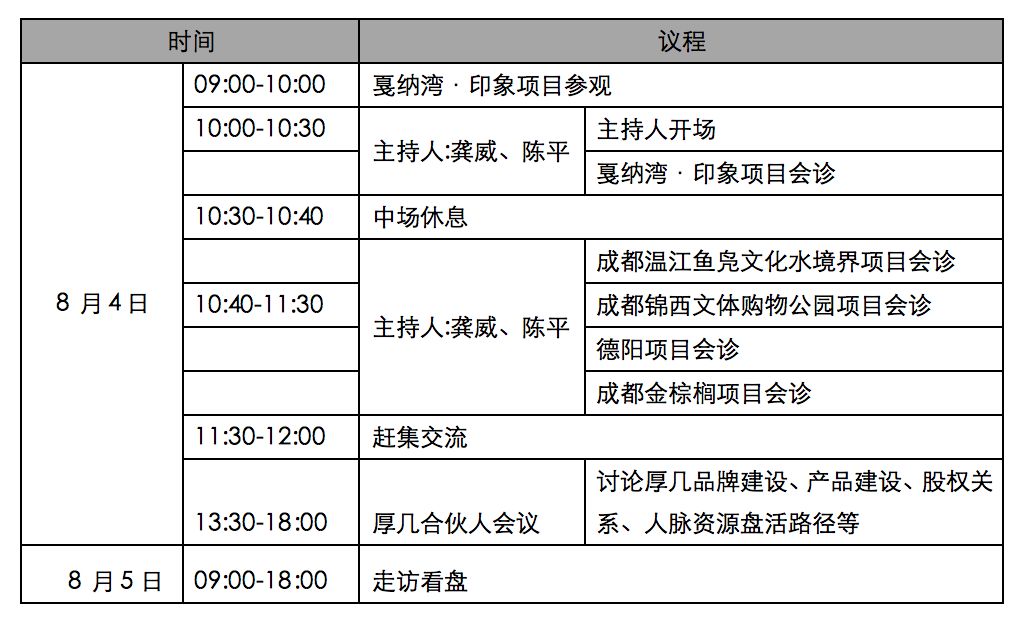 | 时间 | | 议程 | |
|---|---|---|---|
| 8 月 4 日 | 09:00-10:00 | 戛纳湾 · 印象项目参观 | |
| | 10:00-10:30 | 主持人:龚威、陈平 | 主持人开场 |
| | | | 戛纳湾 · 印象项目会诊 |
| | 10:30-10:40 | 中场休息 | |
| | | 主持人:龚威、陈平 | 成都温江鱼凫文化水境界项目会诊 |
| | 10:40-11:30 | | 成都锦西文体购物公园项目会诊 |
| | | | 德阳项目会诊 |
| | | | 成都金棕榈项目会诊 |
| | 11:30-12:00 | 赶集交流 | |
| | 13:30-18:00 | 厚几合伙人会议 | 讨论厚几品牌建设、产品建设、股权关系、人脉资源盘活路径等 |
| 8 月 5 日 | 09:00-18:00 | 走访看盘 | |